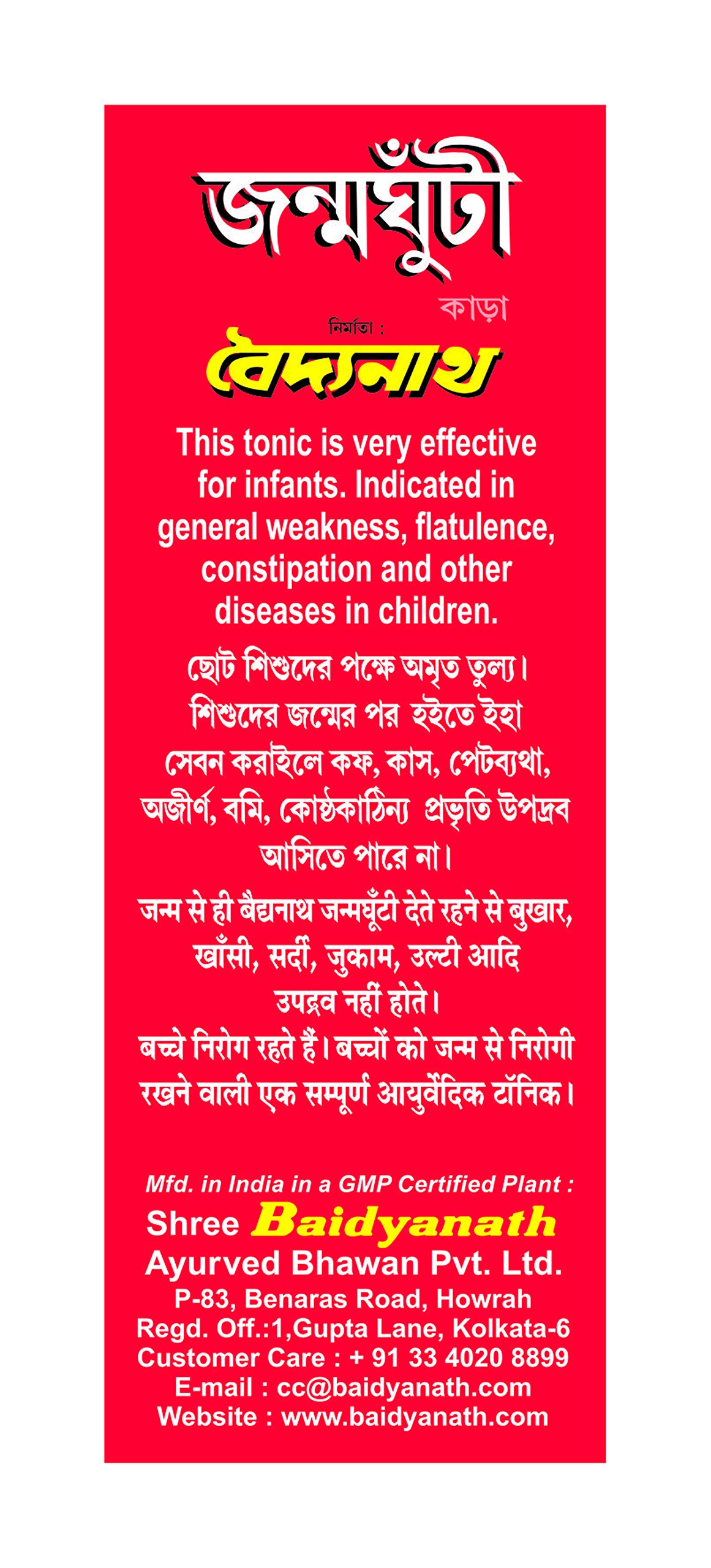 জন্মঘুঁটী

কাড়া

নির্মাতা :

বৈদ্যনাথ

This tonic is very effective for infants. Indicated in general weakness, flatulence, constipation and other diseases in children.

ছোট শিশুদের পক্ষে অমৃত তুল্য। শিশুদের জন্মের পর হইতে ইহা সেবন করাইলে কফ, কাস, পেটব্যথা, অজীর্ণ, বমি, কোষ্ঠকাঠিন্য প্রভৃতি উপদ্রব আসিতে পারে না।

जन्म से ही बैद्यनाथ जन्मघूँटी देते रहने से बुखार, खाँसी, सर्दी, जुकाम, उल्टी आदि उपद्रव नहीं होते।

बच्चे निरोग रहते हैं। बच्चों को जन्म से निरोगी रखने वाली एक सम्पूर्ण आयुर्वेदिक टॉनिक।

Mfd. in India in a GMP Certified Plant :
Shree Baidyanath
Ayurved Bhawan Pvt. Ltd.
P-83, Benaras Road, Howrah
Regd. Off.:1,Gupta Lane, Kolkata-6
Customer Care : + 91 33 4020 8899
E-mail : cc@baidyanath.com
Website : www.baidyanath.com